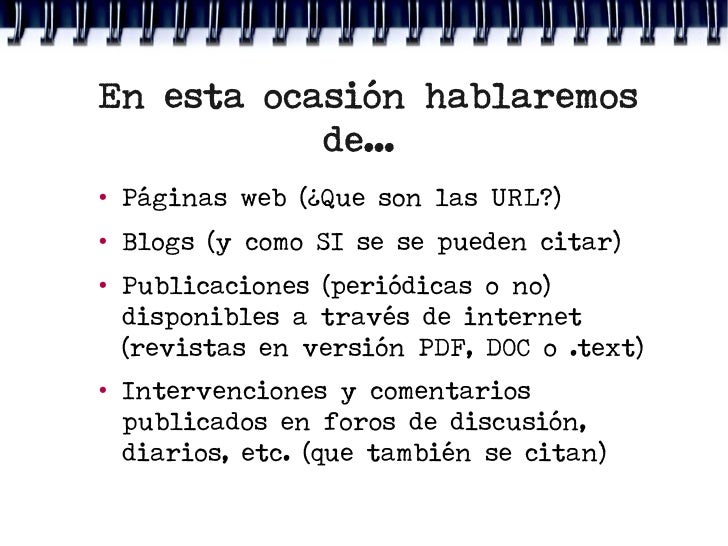 En esta ocasión hablaremos de...

• Páginas web (¿Que son las URL?)

• Blogs (y como SI se se pueden citar)

• Publicaciones (periódicas o no) disponibles a través de internet (revistas en versión PDF, DOC o .text)

• Intervenciones y comentarios publicados en foros de discusión, diarios, etc. (que también se citan)